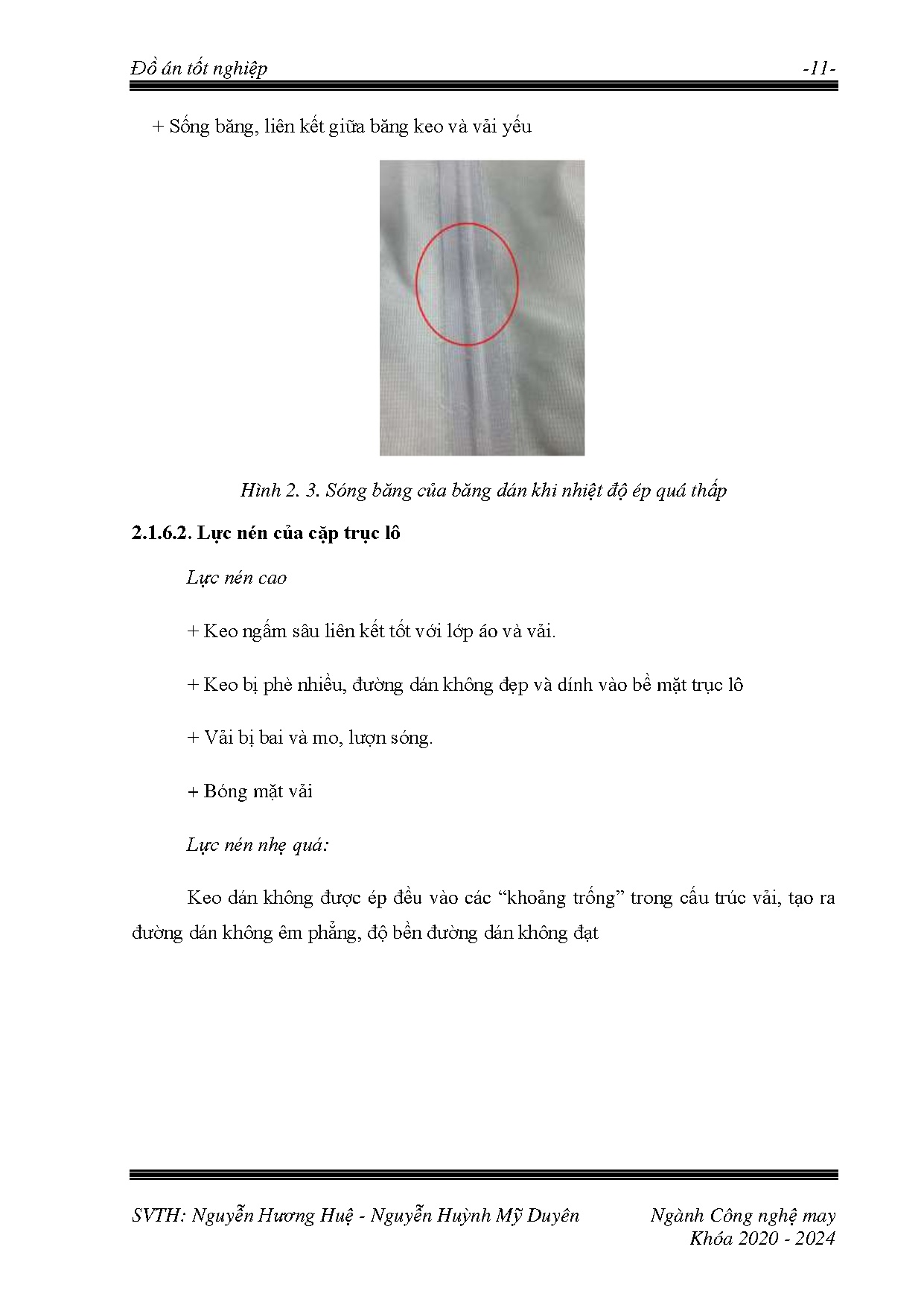 Đồ án tốt nghiệp -11-

+ Sống băng, liên kết giữa băng keo và vải yếu

Hình 2. 3. Sóng băng của băng dán khi nhiệt độ ép quá thấp

2.1.6.2. Lực nén của cặp trục lô

Lực nén cao

+ Keo ngấm sâu liên kết tốt với lớp áo và vải.

+ Keo bị phè nhiều, đường dán không đẹp và dính vào bề mặt trục lô

+ Vải bị bai và mo, lượn sóng.

+ Bóng mặt vải

Lực nén nhẹ quá:

Keo dán không được ép đều vào các “khoảng trống” trong cấu trúc vải, tạo ra đường dán không êm phẳng, độ bền đường dán không đạt

SVTH: Nguyễn Hương Huệ - Nguyễn Huỳnh Mỹ Duyên Ngành Công nghệ may
Khóa 2020 - 2024